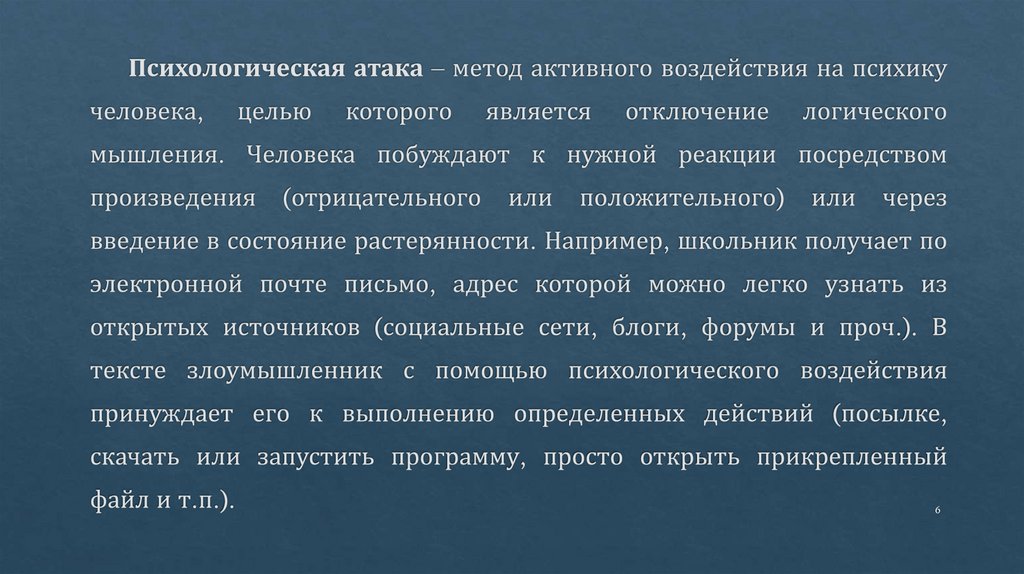 Психологическая атака – метод активного воздействия на психику человека, целью которого является отключение логического мышления. Человека побуждают к нужной реакции посредством произведения (отрицательного или положительного) или через введение в состояние растерянности. Например, школьник получает по электронной почте письмо, адрес которой можно легко узнать из открытых источников (социальные сети, блоги, форумы и проч.). В тексте злоумышленник с помощью психологического воздействия принуждает его к выполнению определенных действий (посылке, скачать или запустить программу, просто открыть прикрепленный файл и т.п.).

6